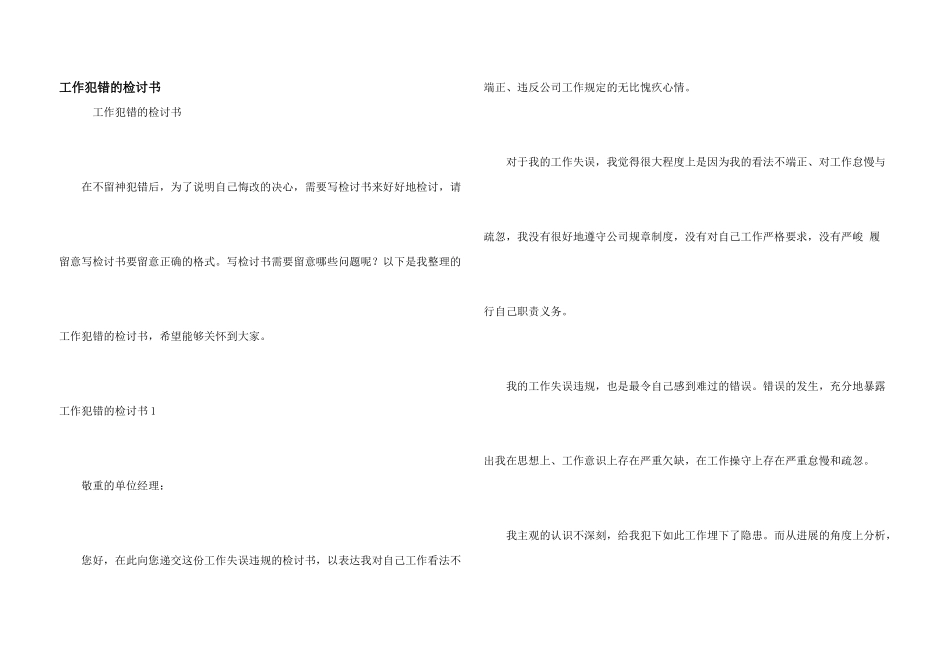 工作犯错的检讨书

工作犯错的检讨书

在不留神犯错后，为了说明自己悔改的决心，需要写检讨书来好好地检讨，请留意写检讨书要留意正确的格式。写检讨书需要留意哪些问题呢？以下是我整理的工作犯错的检讨书，希望能够关怀到大家。

工作犯错的检讨书 1

敬重的单位经理：

您好，在此向您递交这份工作失误违规的检讨书，以表达我对自己工作看法不端正、违反公司工作规定的无比愧疚心情。

对于我的工作失误，我觉得很大程度上是因为我的看法不端正、对工作怠慢与疏忽，我没有很好地遵守公司规章制度，没有对自己工作严格要求，没有严峻 履行自己职责义务。

我的工作失误违规，也是最令自己感到难过的错误。错误的发生，充分地暴露出我在思想上、工作意识上存在严重欠缺，在工作操守上存在严重怠慢和疏忽。

我主观的认识不深刻，给我犯下如此工作埋下了隐患。而从进展的角度上分析，